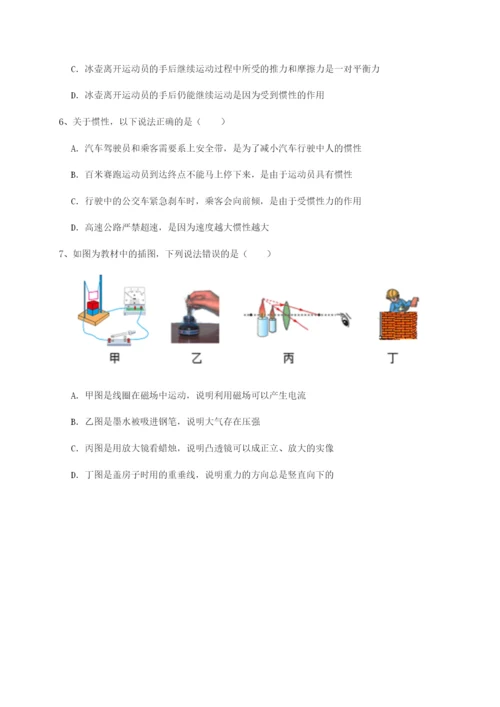 C. 冰壶离开运动员的手后继续运动过程中所受的推力和摩擦力是一对平衡力

D. 冰壶离开运动员的手后仍能继续运动是因为受到惯性的作用

6、关于惯性，以下说法正确的是（　　）

A. 汽车驾驶员和乘客需要系上安全带，是为了减小汽车行驶中人的惯性

B. 百米赛跑运动员到达终点不能马上停下来，是由于运动员具有惯性

C. 行驶中的公交车紧急刹车时，乘客会向前倾，是由于受惯性力的作用

D. 高速公路严禁超速，是因为速度越大惯性越大

7、如图为教材中的插图，下列说法错误的是（　　）

甲　　乙　　丙　　丁

A. 甲图是线圈在磁场中运动，说明利用磁场可以产生电流

B. 乙图是墨水被吸进钢笔，说明大气存在压强

C. 丙图是用放大镜看蜡烛，说明凸透镜可以成正立、放大的实像

D. 丁图是盖房子时用的重垂线，说明重力的方向总是竖直向下的